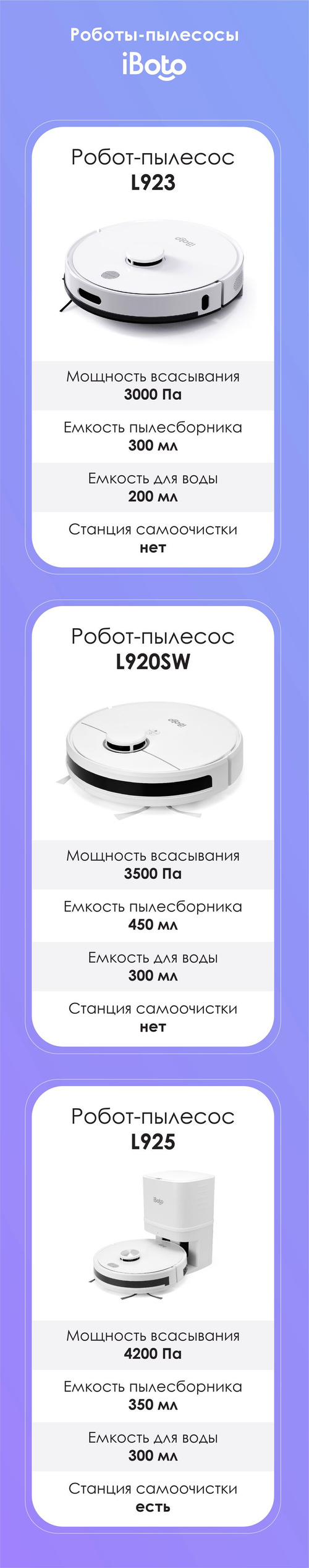 Роботы-пылесосы
iBoto

Робот-пылесос
L923

iBoto

Мощность всасывания
3000 Па

Емкость пылесборника
300 мл

Емкость для воды
200 мл

Станция самоочистки
нет

Робот-пылесос
L920SW

iBoto

Мощность всасывания
3500 Па

Емкость пылесборника
450 мл

Емкость для воды
300 мл

Станция самоочистки
нет

Робот-пылесос
L925

iBoto

Мощность всасывания
4200 Па

Емкость пылесборника
350 мл

Емкость для воды
300 мл

Станция самоочистки
есть